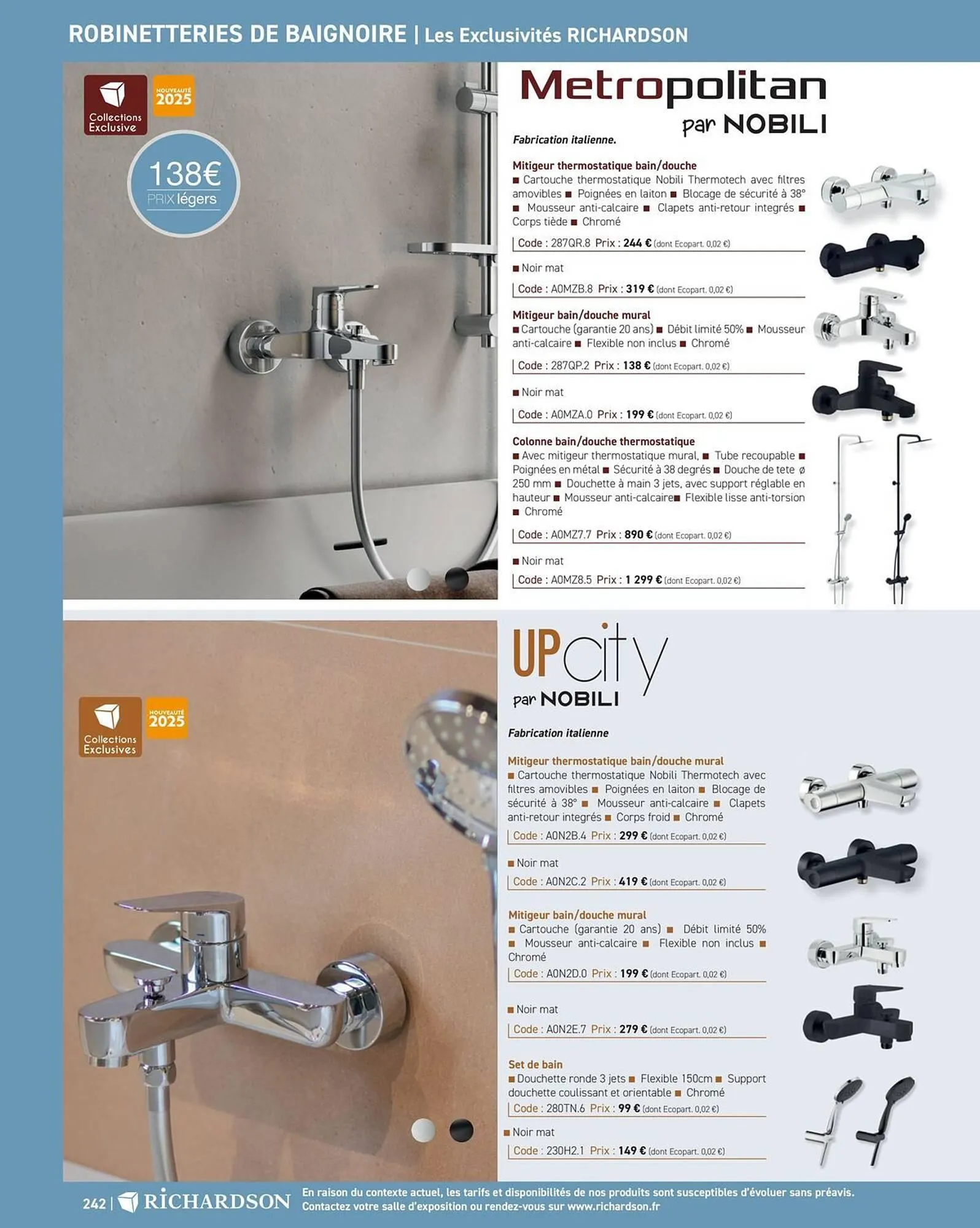 ROBINETTERIES DE BAIGNOIRE | Les Exclusivités RICHARDSON

Collections Exclusive

NOUVEAUTÉ 2025

138€ PRIX légers

Metropolitan par NOBILI

Fabrication italienne.

Mitigeur thermostatique bain/douche
■ Cartouche thermostatique Nobili Thermotech avec filtres amovibles ■ Poignées en laiton ■ Blocage de sécurité à 38° ■ Mousseur anti-calcaire ■ Clapets anti-retour integrés ■ Corps tiède ■ Chromé

Code : 287QR.8 Prix : 244 € (dont Ecopart. 0,02 €)

■ Noir mat

Code : A0MZB.8 Prix : 319 € (dont Ecopart. 0,02 €)

Mitigeur bain/douche mural
■ Cartouche (garantie 20 ans) ■ Débit limité 50% ■ Mousseur anti-calcaire ■ Flexible non inclus ■ Chromé

Code : 287QP.2 Prix : 138 € (dont Ecopart. 0,02 €)

■ Noir mat

Code : A0MZA.0 Prix : 199 € (dont Ecopart. 0,02 €)

Colonne bain/douche thermostatique
■ Avec mitigeur thermostatique mural, ■ Tube recoupable ■ Poignées en métal ■ Sécurité à 38 degrés ■ Douche de tete ø 250 mm ■ Douchette à main 3 jets, avec support réglable en hauteur ■ Mousseur anti-calcaire■ Flexible lisse anti-torsion ■ Chromé

Code : A0MZ7.7 Prix : 890 € (dont Ecopart. 0,02 €)

■ Noir mat

Code : A0MZ8.5 Prix : 1 299 € (dont Ecopart. 0,02 €)

Collections Exclusives

NOUVEAUTÉ 2025

UPcity par NOBILI

Fabrication italienne

Mitigeur thermostatique bain/douche mural
■ Cartouche thermostatique Nobili Thermotech avec filtres amovibles ■ Poignées en laiton ■ Blocage de sécurité à 38° ■ Mousseur anti-calcaire ■ Clapets anti-retour integrés ■ Corps froid ■ Chromé

Code : A0N2B.4 Prix : 299 € (dont Ecopart. 0,02 €)

■ Noir mat

Code : A0N2C.2 Prix : 419 € (dont Ecopart. 0,02 €)

Mitigeur bain/douche mural
■ Cartouche (garantie 20 ans) ■ Débit limité 50% ■ Mousseur anti-calcaire ■ Flexible non inclus ■ Chromé

Code : A0N2D.0 Prix : 199 € (dont Ecopart. 0,02 €)

■ Noir mat

Code : A0N2E.7 Prix : 279 € (dont Ecopart. 0,02 €)

Set de bain
■ Douchette ronde 3 jets ■ Flexible 150cm ■ Support douchette coulissant et orientable ■ Chromé

Code : 280TN.6 Prix : 99 € (dont Ecopart. 0,02 €)

■ Noir mat

Code : 230H2.1 Prix : 149 € (dont Ecopart. 0,02 €)

242 | RICHARDSON

En raison du contexte actuel, les tarifs et disponibilités de nos produits sont susceptibles d'évoluer sans préavis. Contactez votre salle d'exposition ou rendez-vous sur www.richardson.fr